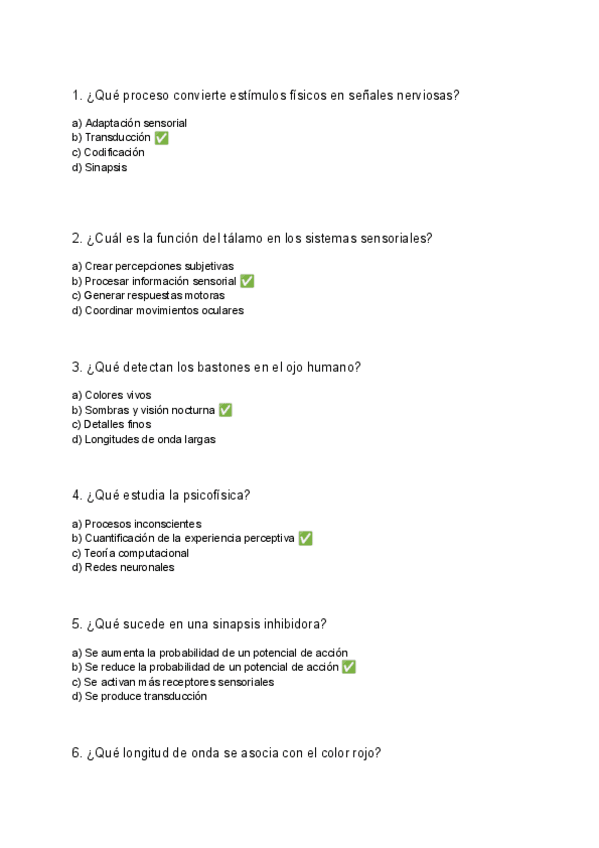 1. ¿Qué proceso convierte estímulos físicos en señales nerviosas?

a) Adaptación sensorial
b) Transducción ✅
c) Codificación
d) Sinapsis

2. ¿Cuál es la función del tálamo en los sistemas sensoriales?

a) Crear percepciones subjetivas
b) Procesar información sensorial ✅
c) Generar respuestas motoras
d) Coordinar movimientos oculares

3. ¿Qué detectan los bastones en el ojo humano?

a) Colores vivos
b) Sombras y visión nocturna ✅
c) Detalles finos
d) Longitudes de onda largas

4. ¿Qué estudia la psicofísica?

a) Procesos inconscientes
b) Cuantificación de la experiencia perceptiva ✅
c) Teoría computacional
d) Redes neuronales

5. ¿Qué sucede en una sinapsis inhibidora?

a) Se aumenta la probabilidad de un potencial de acción
b) Se reduce la probabilidad de un potencial de acción ✅
c) Se activan más receptores sensoriales
d) Se produce transducción

6. ¿Qué longitud de onda se asocia con el color rojo?